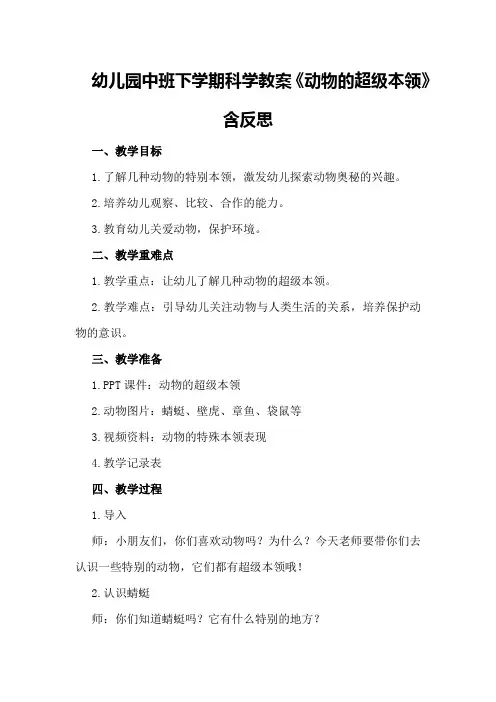 幼儿园中班下学期科学教案《动物的超级本领》含反思

一、教学目标

1.了解几种动物的特别本领，激发幼儿探索动物奥秘的兴趣。

2.培养幼儿观察、比较、合作的能力。

3.教育幼儿关爱动物，保护环境。

二、教学重难点

1.教学重点：让幼儿了解几种动物的超级本领。

2.教学难点：引导幼儿关注动物与人类生活的关系，培养保护动物的意识。

三、教学准备

1.PPT课件：动物的超级本领

2.动物图片：蜻蜓、壁虎、章鱼、袋鼠等

3.视频资料：动物的特殊本领表现

4.教学记录表

四、教学过程

1.导入

师：小朋友们，你们喜欢动物吗？为什么？今天老师要带你们去认识一些特别的动物，它们都有超级本领哦！

2.认识蜻蜓

师：你们知道蜻蜓吗？它有什么特别的地方？